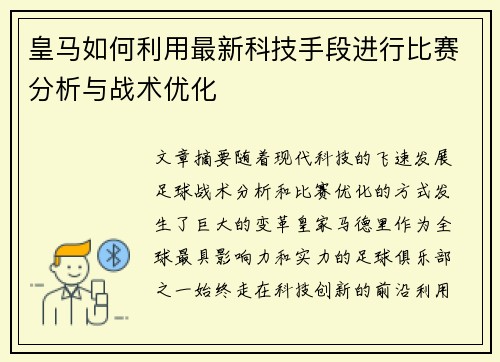 皇马如何利用最新科技手段进行比赛分析与战术优化

文章摘要随着现代科技的飞速发展足球战术分析和比赛优化的方式发生了巨大的变革皇家马德里作为全球最具影响力和实力的足球俱乐部之一始终走在科技创新的前沿利用